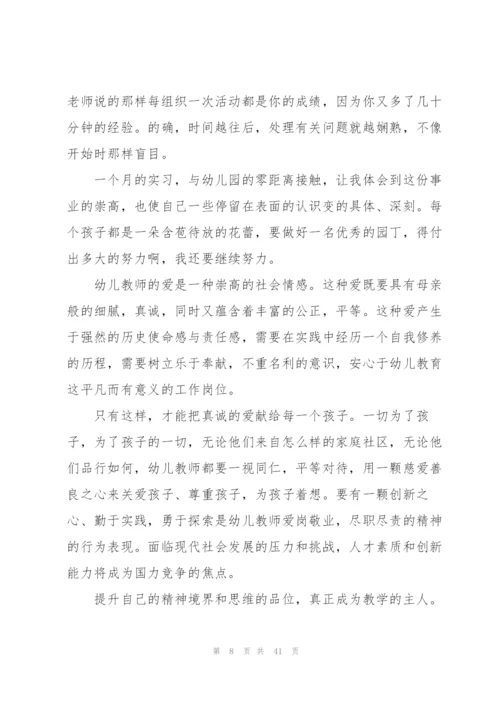 老师说的那样每组织一次活动都是你的成绩，因为你又多了几十分钟的经验。的确，时间越往后，处理有关问题就越娴熟，不像开始时那样盲目。

一个月的实习，与幼儿园的零距离接触，让我体会到这份事业的崇高，也使自己一些停留在表面的认识变的具体、深刻。每个孩子都是一朵含苞待放的花蕾，要做好一名优秀的园丁，得付出多大的努力啊，我还要继续努力。

幼儿教师的爱是一种崇高的社会情感。这种爱既要具有母亲般的细腻，真诚，同时又蕴含着丰富的公正，平等。这种爱产生于强然的历史使命感与责任感，需要在实践中经历一个自我修养的历程，需要树立乐于奉献，不重名利的意识，安心于幼儿教育这平凡而有意义的工作岗位。

只有这样，才能把真诚的爱献给每一个孩子。一切为了孩子，为了孩子的一切，无论他们来自怎么样的家庭社区，无论他们品行如何，幼儿教师都要一视同仁，平等对待，用一颗慈爱善良之心来关爱孩子、尊重孩子，为孩子着想。要有一颗创新之心、勤于实践，勇于探索是幼儿教师爱岗敬业，尽职尽责的精神的行为表现。面临现代社会发展的压力和挑战，人才素质和创新能力将成为国力竞争的焦点。

提升自己的精神境界和思维的品位，真正成为教学的主人。

第 8 页 共 41 页